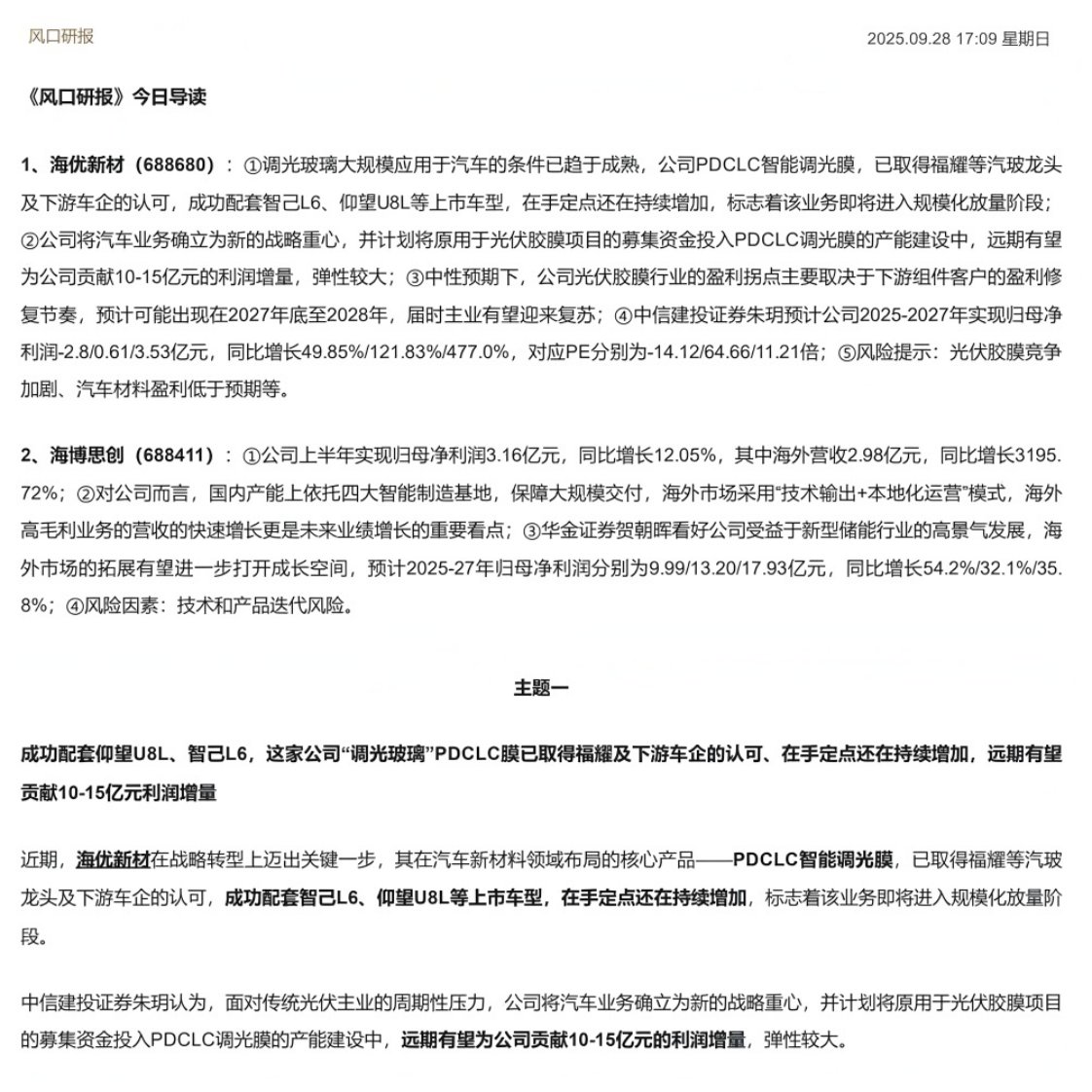 风口研报

2025.09.28 17:09 星期日

《风口研报》今日导读

1、海优新材（688680）：①调光玻璃大规模应用于汽车的条件已趋于成熟，公司PDCLC智能调光膜，已取得福耀等汽玻龙头及下游车企的认可，成功配套智己L6、仰望U8L等上市车型，在手定点还在持续增加，标志着该业务即将进入规模化放量阶段；②公司将汽车业务确立为新的战略重心，并计划将原用于光伏胶膜项目的募集资金投入PDCLC调光膜的产能建设中，远期有望为公司贡献10-15亿元的利润增量，弹性较大；③中性预期下，公司光伏胶膜行业的盈利拐点主要取决于下游组件客户的盈利修复节奏，预计可能出现在2027年底至2028年，届时主业有望迎来复苏；④中信建投证券朱玥预计公司2025-2027年实现归母净利润-2.8/0.61/3.53亿元，同比增长49.85%/121.83%/477.0%，对应PE分别为-14.12/64.66/11.21倍；⑤风险提示：光伏胶膜竞争加剧、汽车材料盈利低于预期等。

2、海博思创（688411）：①公司上半年实现归母净利润3.16亿元，同比增长12.05%，其中海外营收2.98亿元，同比增长3195.72%；②对公司而言，国内产能上依托四大智能制造基地，保障大规模交付，海外市场采用“技术输出+本地化运营”模式，海外高毛利业务的营收的快速增长更是未来业绩增长的重要看点；③华金证券贺朝晖看好公司受益于新型储能行业的高景气发展，海外市场的拓展有望进一步打开成长空间，预计2025-27年归母净利润分别为9.99/13.20/17.93亿元，同比增长54.2%/32.1%/35.8%；④风险因素：技术和产品迭代风险。

主题一

成功配套仰望U8L、智己L6，这家公司“调光玻璃”PDCLC膜已取得福耀及下游车企的认可、在手定点还在持续增加，远期有望贡献10-15亿元利润增量

近期，海优新材在战略转型上迈出关键一步，其在汽车新材料领域布局的核心产品——PDCLC智能调光膜，已取得福耀等汽玻龙头及下游车企的认可，成功配套智己L6、仰望U8L等上市车型，在手定点还在持续增加，标志着该业务即将进入规模化放量阶段。

中信建投证券朱玥认为，面对传统光伏主业的周期性压力，公司将汽车业务确立为新的战略重心，并计划将原用于光伏胶膜项目的募集资金投入PDCLC调光膜的产能建设中，远期有望为公司贡献10-15亿元的利润增量，弹性较大。